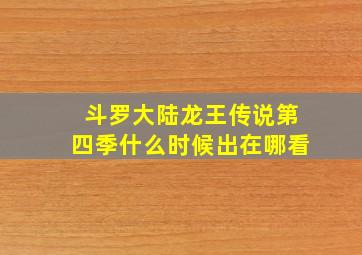 斗罗大陆龙王传说第四季什么时候出在哪看